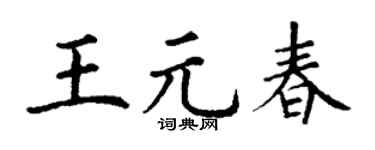 王元春
词典网